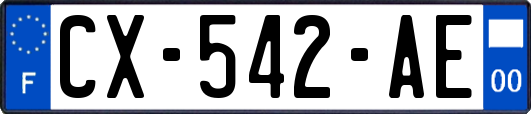 F

CX-542-AE

00